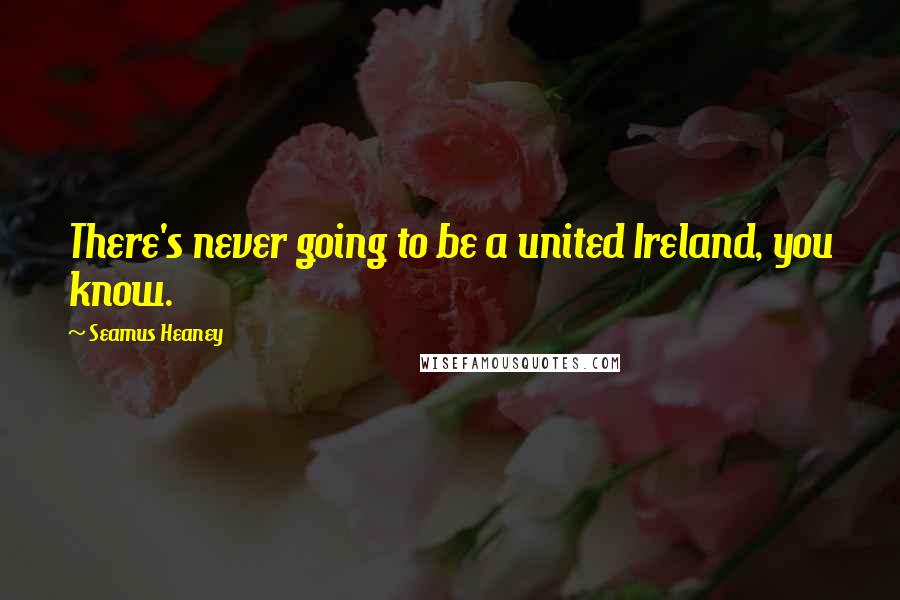 There's never going to be a united Ireland, you know.

~ Seamus Heaney

WISEFAMOUSQUOTES.COM